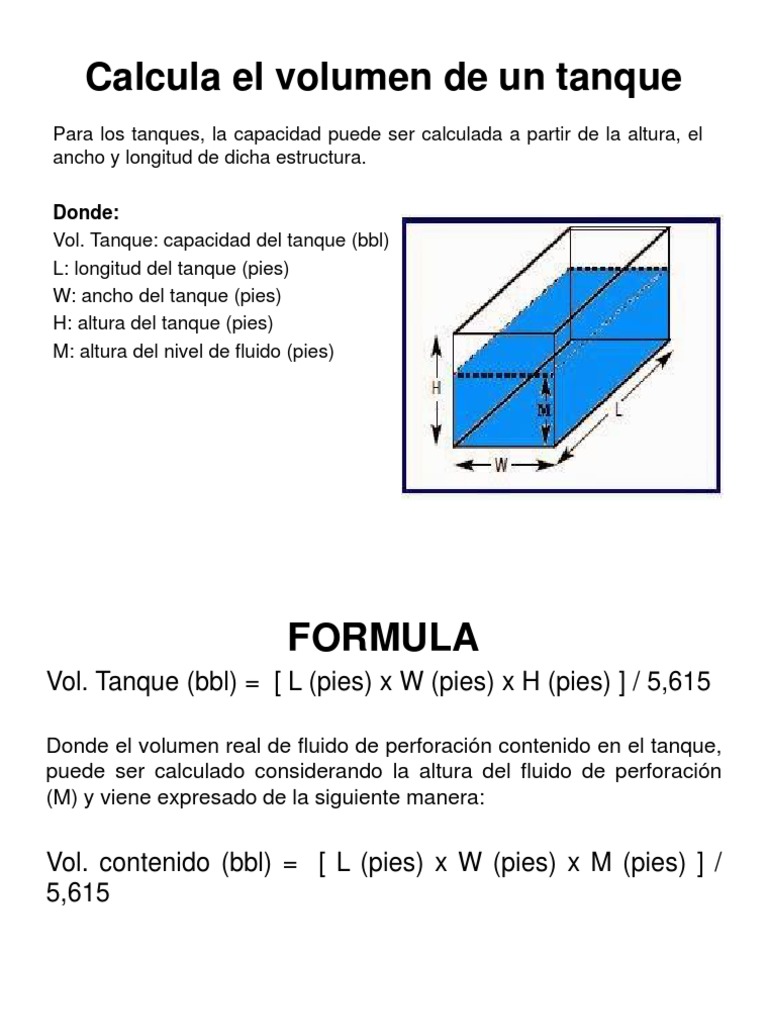 Calcula el volumen de un tanque

Para los tanques, la capacidad puede ser calculada a partir de la altura, el ancho y longitud de dicha estructura.

Donde:
Vol. Tanque: capacidad del tanque (bbl)
L: longitud del tanque (pies)
W: ancho del tanque (pies)
H: altura del tanque (pies)
M: altura del nivel de fluido (pies)

H
M
L
W

FORMULA

Vol. Tanque (bbl) = [ L (pies) x W (pies) x H (pies) ] / 5,615

Donde el volumen real de fluido de perforación contenido en el tanque, puede ser calculado considerando la altura del fluido de perforación (M) y viene expresado de la siguiente manera:

Vol. contenido (bbl) = [ L (pies) x W (pies) x M (pies) ] / 5,615